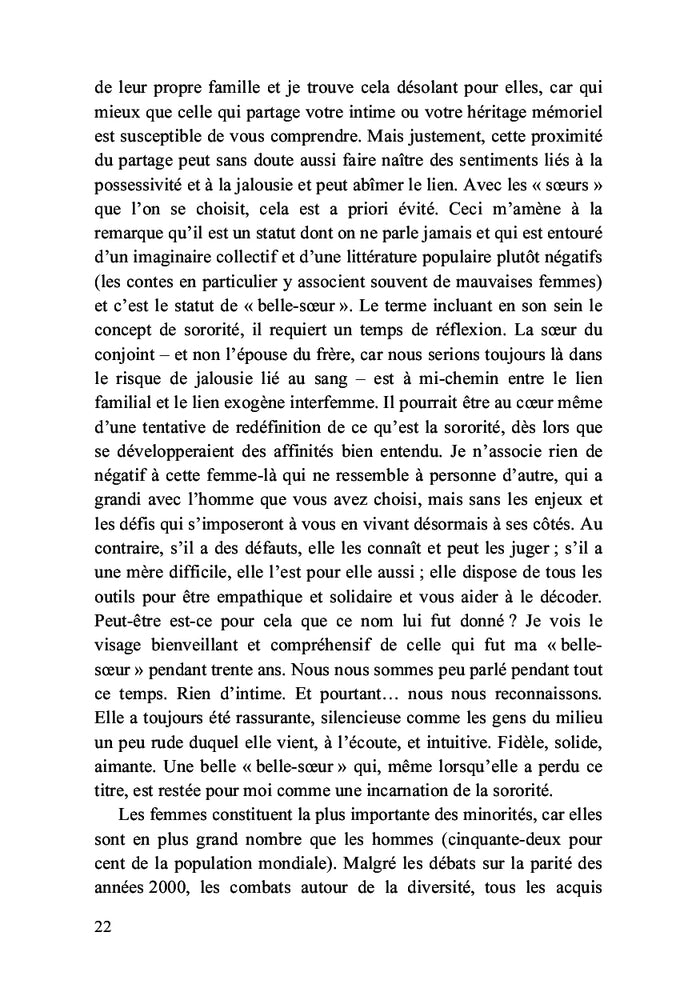 de leur propre famille et je trouve cela désolant pour elles, car qui mieux que celle qui partage votre intime ou votre héritage mémoriel est susceptible de vous comprendre. Mais justement, cette proximité du partage peut sans doute aussi faire naître des sentiments liés à la possessivité et à la jalousie et peut abîmer le lien. Avec les « sœurs » que l'on se choisit, cela est a priori évité. Ceci m'amène à la remarque qu'il est un statut dont on ne parle jamais et qui est entouré d'un imaginaire collectif et d'une littérature populaire plutôt négatifs (les contes en particulier y associent souvent de mauvaises femmes) et c'est le statut de « belle-sœur ». Le terme incluant en son sein le concept de sororité, il requiert un temps de réflexion. La sœur du conjoint – et non l'épouse du frère, car nous serions toujours là dans le risque de jalousie lié au sang – est à mi-chemin entre le lien familial et le lien exogène interfemme. Il pourrait être au cœur même d'une tentative de redéfinition de ce qu'est la sororité, dès lors que se développeraient des affinités bien entendu. Je n'associe rien de négatif à cette femme-là qui ne ressemble à personne d'autre, qui a grandi avec l'homme que vous avez choisi, mais sans les enjeux et les défis qui s'imposeront à vous en vivant désormais à ses côtés. Au contraire, s'il a des défauts, elle les connaît et peut les juger ; s'il a une mère difficile, elle l'est pour elle aussi ; elle dispose de tous les outils pour être empathique et solidaire et vous aider à le décoder. Peut-être est-ce pour cela que ce nom lui fut donné ? Je vois le visage bienveillant et compréhensif de celle qui fut ma « belle-sœur » pendant trente ans. Nous nous sommes peu parlé pendant tout ce temps. Rien d'intime. Et pourtant… nous nous reconnaissons. Elle a toujours été rassurante, silencieuse comme les gens du milieu un peu rude duquel elle vient, à l'écoute, et intuitive. Fidèle, solide, aimante. Une belle « belle-sœur » qui, même lorsqu'elle a perdu ce titre, est restée pour moi comme une incarnation de la sororité.

Les femmes constituent la plus importante des minorités, car elles sont en plus grand nombre que les hommes (cinquante-deux pour cent de la population mondiale). Malgré les débats sur la parité des années 2000, les combats autour de la diversité, tous les acquis

22